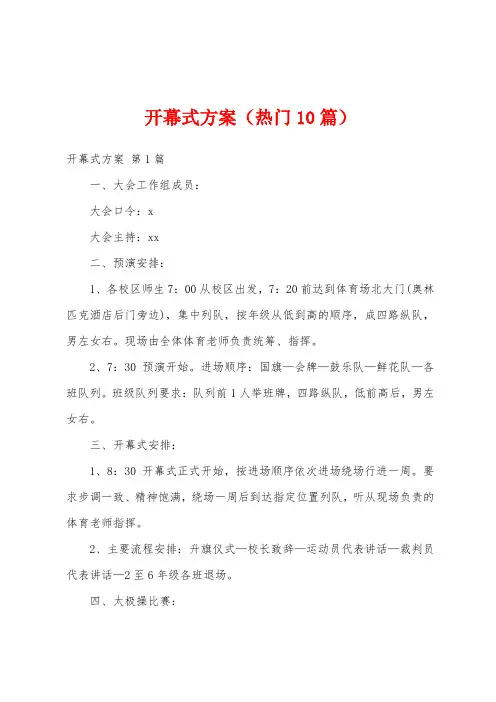 开幕式方案（热门10篇）

开幕式方案 第1篇

一、大会工作组成员：

大会口令：x

大会主持：xx

二、预演安排：

1、各校区师生7：00从校区出发，7：20前达到体育场北大门(奥林匹克酒店后门旁边)，集中列队，按年级从低到高的顺序，成四路纵队，男左女右。现场由全体体育老师负责统筹、指挥。

2、7：30 预演开始。进场顺序：国旗—会牌—鼓乐队—鲜花队—各班队列。班级队列要求：队列前1人举班牌，四路纵队，低前高后，男左女右。

三、开幕式安排：

1、8：30 开幕式正式开始，按进场顺序依次进场绕场行进一周。要求步调一致、精神饱满，绕场一周后到达指定位置列队，听从现场负责的体育老师指挥。

2、主要流程安排：升旗仪式—校长致辞—运动员代表讲话—裁判员代表讲话—2至6年级各班退场。

四、太极操比赛：